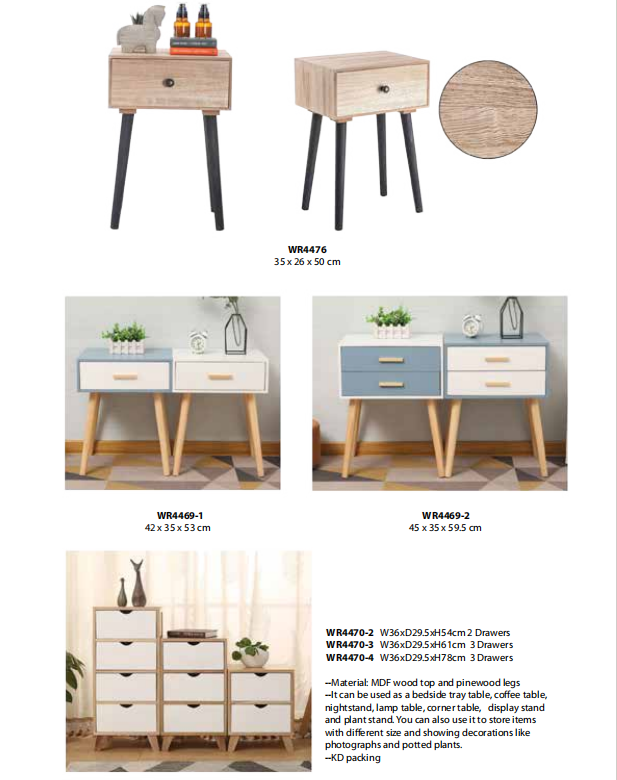 WR4476
35 x 26 x 50 cm

WR4469-1
42 x 35 x 53 cm

WR4469-2
45 x 35 x 59.5 cm

WR4470-2 W36xD29.5xH54cm 2 Drawers
WR4470-3 W36xD29.5xH61cm 3 Drawers
WR4470-4 W36xD29.5xH78cm 3 Drawers

--Material: MDF wood top and pinewood legs
--It can be used as a bedside tray table, coffee table, nightstand, lamp table, corner table, display stand and plant stand. You can also use it to store items with different size and showing decorations like photographs and potted plants.
--KD packing